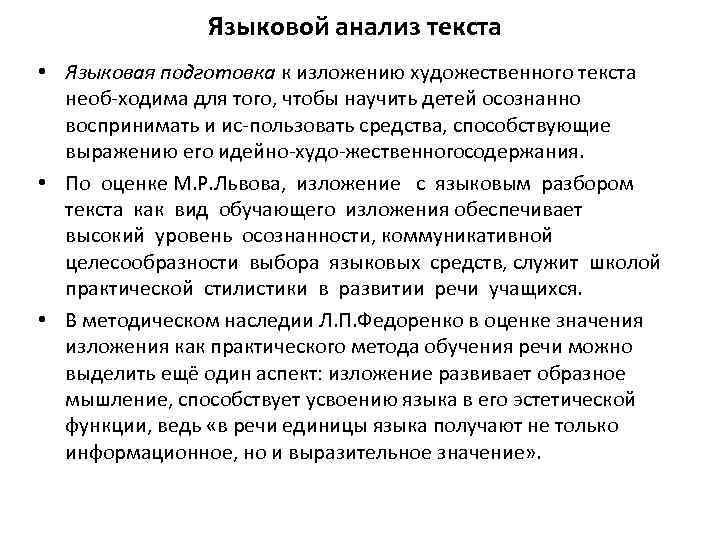 Языковой анализ текста

• Языковая подготовка к изложению художественного текста необ-ходима для того, чтобы научить детей осознанно воспринимать и ис-пользовать средства, способствующие выражению его идейно-худо-жественногосодержания.

• По оценке М.Р.Львова, изложение с языковым разбором текста как вид обучающего изложения обеспечивает высокий уровень осознанности, коммуникативной целесообразности выбора языковых средств, служит школой практической стилистики в развитии речи учащихся.

• В методическом наследии Л.П.Федоренко в оценке значения изложения как практического метода обучения речи можно выделить ещё один аспект: изложение развивает образное мышление, способствует усвоению языка в его эстетической функции, ведь «в речи единицы языка получают не только информационное, но и выразительное значение».